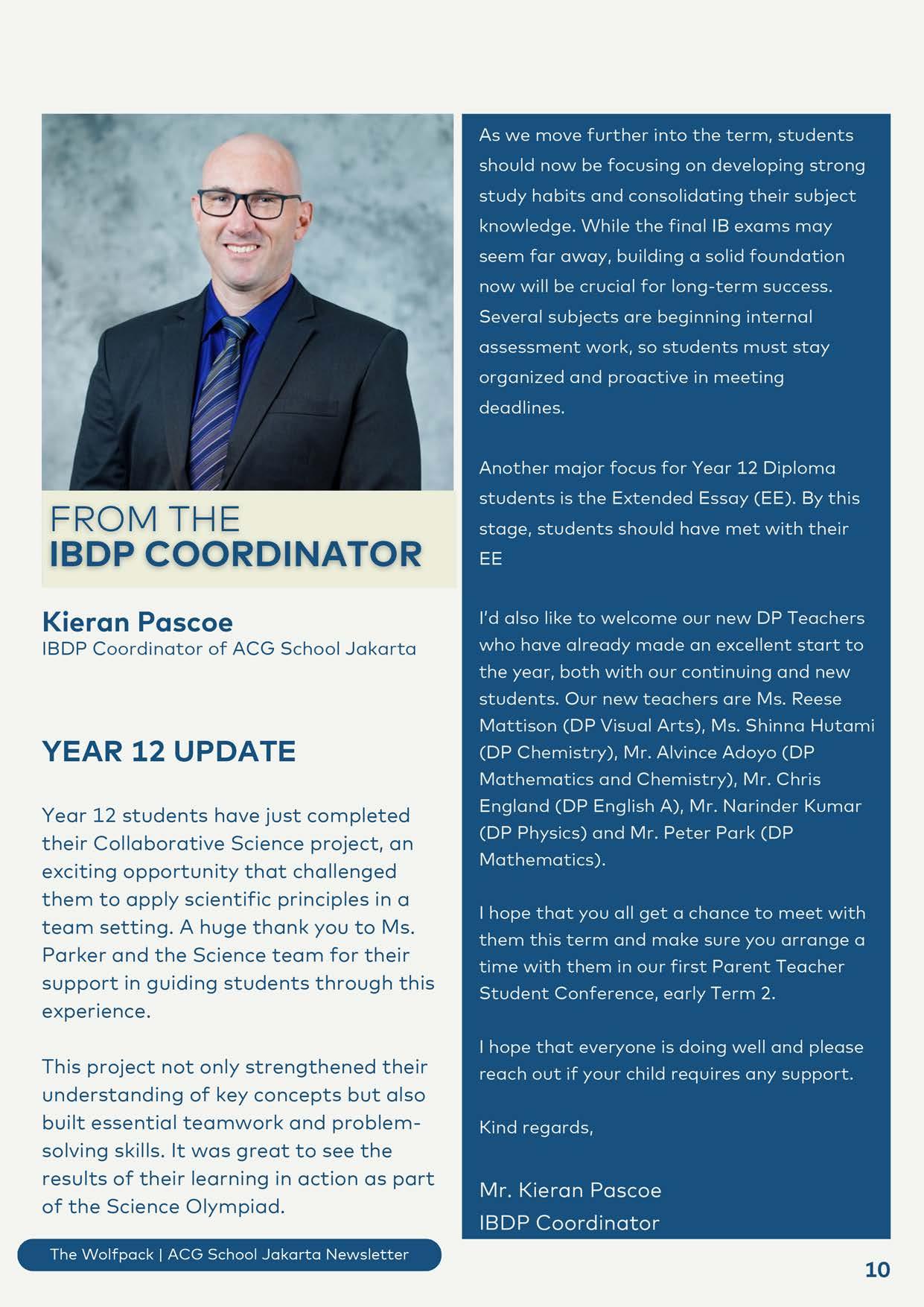 FROM THE
IBDP COORDINATOR

Kieran Pascoe
IBDP Coordinator of ACG School Jakarta

YEAR 12 UPDATE

Year 12 students have just completed their Collaborative Science project, an exciting opportunity that challenged them to apply scientific principles in a team setting. A huge thank you to Ms. Parker and the Science team for their support in guiding students through this experience.

This project not only strengthened their understanding of key concepts but also built essential teamwork and problem-solving skills. It was great to see the results of their learning in action as part of the Science Olympiad.

As we move further into the term, students should now be focusing on developing strong study habits and consolidating their subject knowledge. While the final IB exams may seem far away, building a solid foundation now will be crucial for long-term success. Several subjects are beginning internal assessment work, so students must stay organized and proactive in meeting deadlines.

Another major focus for Year 12 Diploma students is the Extended Essay (EE). By this stage, students should have met with their EE

I'd also like to welcome our new DP Teachers who have already made an excellent start to the year, both with our continuing and new students. Our new teachers are Ms. Reese Mattison (DP Visual Arts), Ms. Shinna Hutami (DP Chemistry), Mr. Alvince Adoyo (DP Mathematics and Chemistry), Mr. Chris England (DP English A), Mr. Narinder Kumar (DP Physics) and Mr. Peter Park (DP Mathematics).

I hope that you all get a chance to meet with them this term and make sure you arrange a time with them in our first Parent Teacher Student Conference, early Term 2.

I hope that everyone is doing well and please reach out if your child requires any support.

Kind regards,

Mr. Kieran Pascoe
IBDP Coordinator

The Wolfpack | ACG School Jakarta Newsletter

10